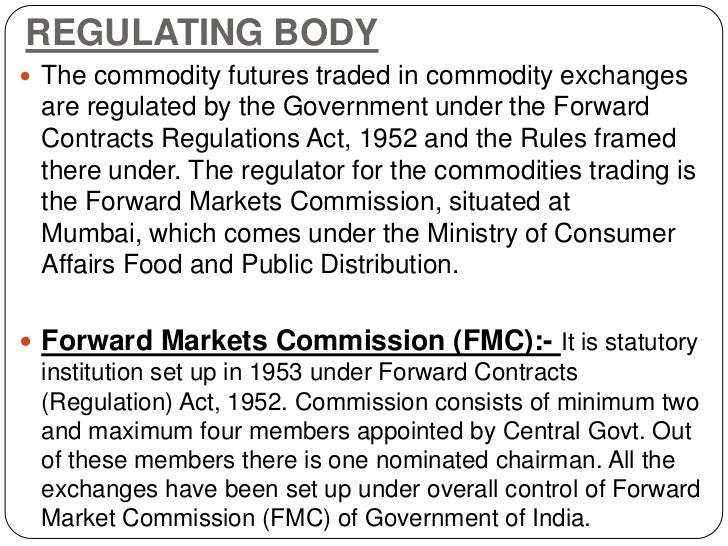 REGULATING BODY

• The commodity futures traded in commodity exchanges are regulated by the Government under the Forward Contracts Regulations Act, 1952 and the Rules framed there under. The regulator for the commodities trading is the Forward Markets Commission, situated at Mumbai, which comes under the Ministry of Consumer Affairs Food and Public Distribution.

• Forward Markets Commission (FMC):- It is statutory institution set up in 1953 under Forward Contracts (Regulation) Act, 1952. Commission consists of minimum two and maximum four members appointed by Central Govt. Out of these members there is one nominated chairman. All the exchanges have been set up under overall control of Forward Market Commission (FMC) of Government of India.